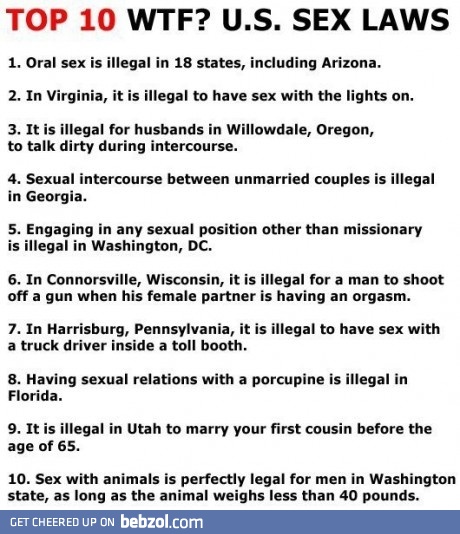 TOP 10 WTF? U.S. SEX LAWS

1. Oral sex is illegal in 18 states, including Arizona.

2. In Virginia, it is illegal to have sex with the lights on.

3. It is illegal for husbands in Willowdale, Oregon, to talk dirty during intercourse.

4. Sexual intercourse between unmarried couples is illegal in Georgia.

5. Engaging in any sexual position other than missionary is illegal in Washington, DC.

6. In Connorsville, Wisconsin, it is illegal for a man to shoot off a gun when his female partner is having an orgasm.

7. In Harrisburg, Pennsylvania, it is illegal to have sex with a truck driver inside a toll booth.

8. Having sexual relations with a porcupine is illegal in Florida.

9. It is illegal in Utah to marry your first cousin before the age of 65.

10. Sex with animals is perfectly legal for men in Washington state, as long as the animal weighs less than 40 pounds.

GET CHEERED UP ON bebzol.com